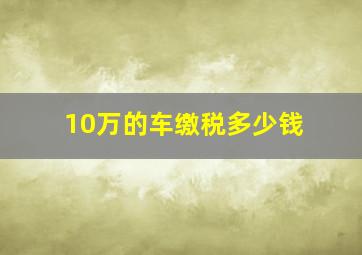 10万的车缴税多少钱